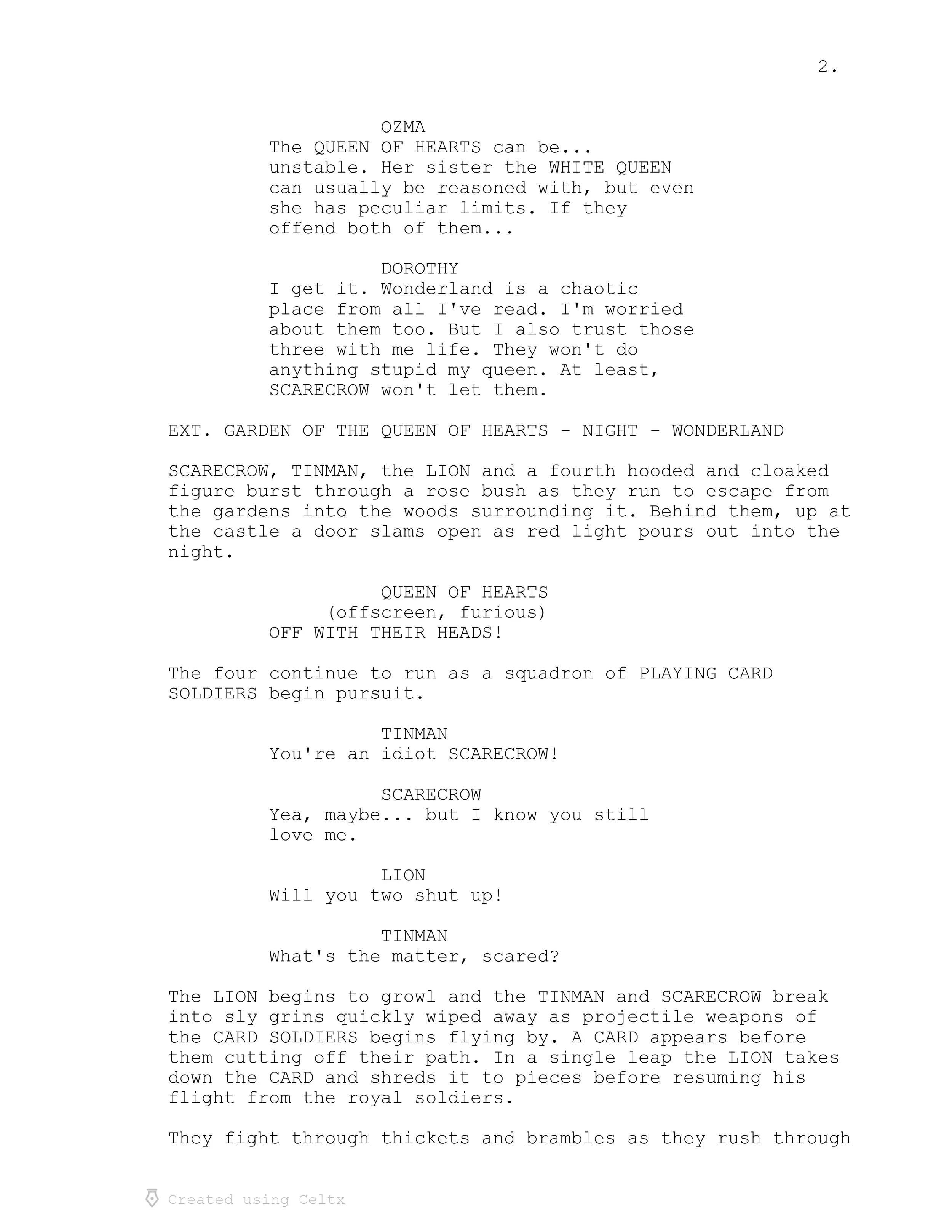 2.

OZMA
The QUEEN OF HEARTS can be... unstable. Her sister the WHITE QUEEN can usually be reasoned with, but even she has peculiar limits. If they offend both of them...

DOROTHY
I get it. Wonderland is a chaotic place from all I've read. I'm worried about them too. But I also trust those three with me life. They won't do anything stupid my queen. At least, SCARECROW won't let them.

EXT. GARDEN OF THE QUEEN OF HEARTS - NIGHT - WONDERLAND

SCARECROW, TINMAN, the LION and a fourth hooded and cloaked figure burst through a rose bush as they run to escape from the gardens into the woods surrounding it. Behind them, up at the castle a door slams open as red light pours out into the night.

QUEEN OF HEARTS
(offscreen, furious)
OFF WITH THEIR HEADS!

The four continue to run as a squadron of PLAYING CARD SOLDIERS begin pursuit.

TINMAN
You're an idiot SCARECROW!

SCARECROW
Yea, maybe... but I know you still love me.

LION
Will you two shut up!

TINMAN
What's the matter, scared?

The LION begins to growl and the TINMAN and SCARECROW break into sly grins quickly wiped away as projectile weapons of the CARD SOLDIERS begins flying by. A CARD appears before them cutting off their path. In a single leap the LION takes down the CARD and shreds it to pieces before resuming his flight from the royal soldiers.

They fight through thickets and brambles as they rush through

Created using Celtx